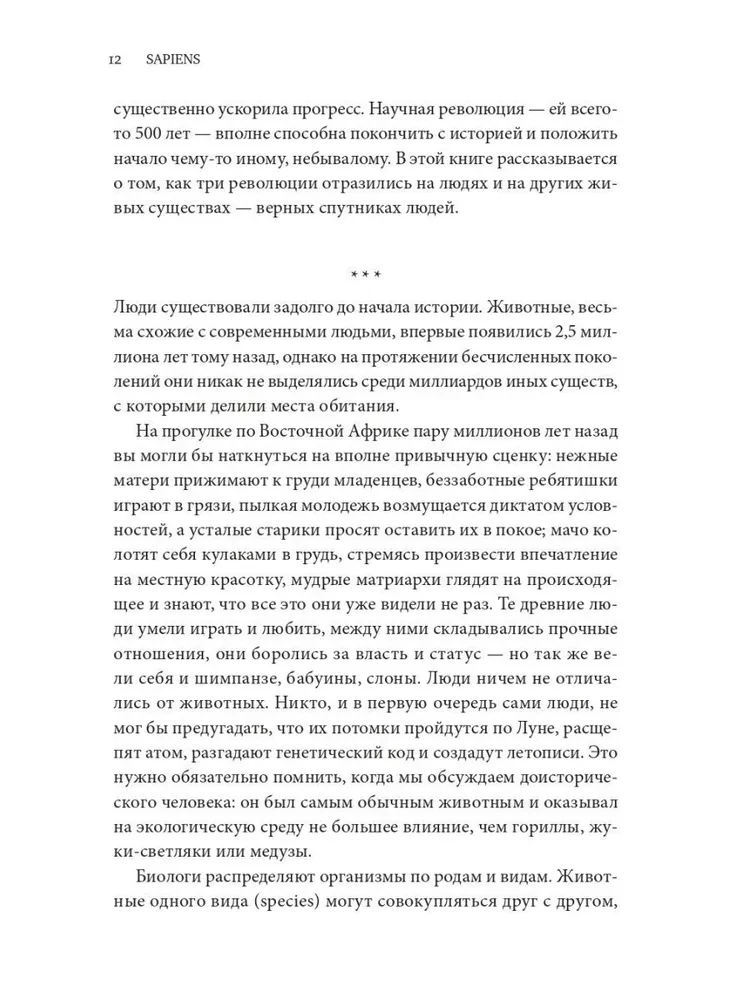 12 SAPIENS

существенно ускорила прогресс. Научная революция — ей всего-то 500 лет — вполне способна покончить с историей и положить начало чему-то иному, небывалому. В этой книге рассказывается о том, как три революции отразились на людях и на других живых существах — верных спутниках людей.

* * *

Люди существовали задолго до начала истории. Животные, весьма схожие с современными людьми, впервые появились 2,5 миллиона лет тому назад, однако на протяжении бесчисленных поколений они никак не выделялись среди миллиардов иных существ, с которыми делили места обитания.

На прогулке по Восточной Африке пару миллионов лет назад вы могли бы наткнуться на вполне привычную сценку: нежные матери прижимают к груди младенцев, беззаботные ребятишки играют в грязи, пылкая молодежь возмущается диктатом условностей, а усталые старики просят оставить их в покое; мачо колотят себя кулаками в грудь, стремясь произвести впечатление на местную красотку, мудрые матриархи глядят на происходящее и знают, что все это они уже видели не раз. Те древние люди умели играть и любить, между ними складывались прочные отношения, они боролись за власть и статус — но так же вели себя и шимпанзе, бабуины, слоны. Люди ничем не отличались от животных. Никто, и в первую очередь сами люди, не мог бы предугадать, что их потомки пройдутся по Луне, расщепят атом, разгадают генетический код и создадут летописи. Это нужно обязательно помнить, когда мы обсуждаем доисторического человека: он был самым обычным животным и оказывал на экологическую среду не большее влияние, чем гориллы, жуки-светляки или медузы.

Биологи распределяют организмы по родам и видам. Животные одного вида (species) могут совокупляться друг с другом,